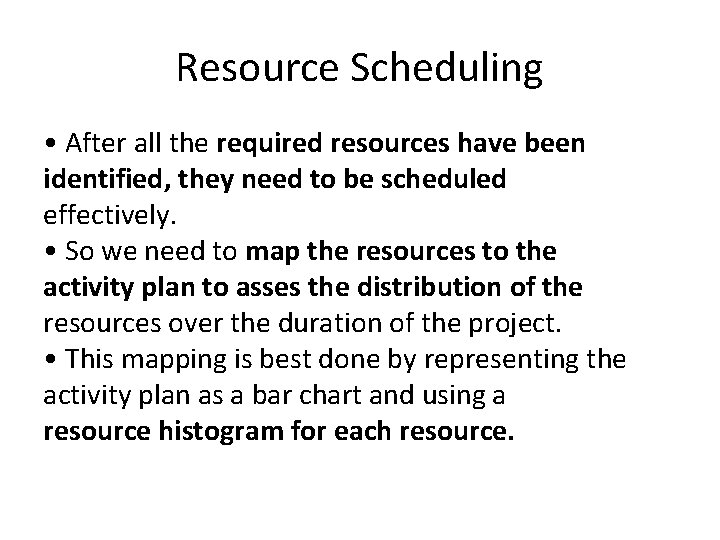 Resource Scheduling

• After all the required resources have been identified, they need to be scheduled effectively.
• So we need to map the resources to the activity plan to asses the distribution of the resources over the duration of the project.
• This mapping is best done by representing the activity plan as a bar chart and using a resource histogram for each resource.